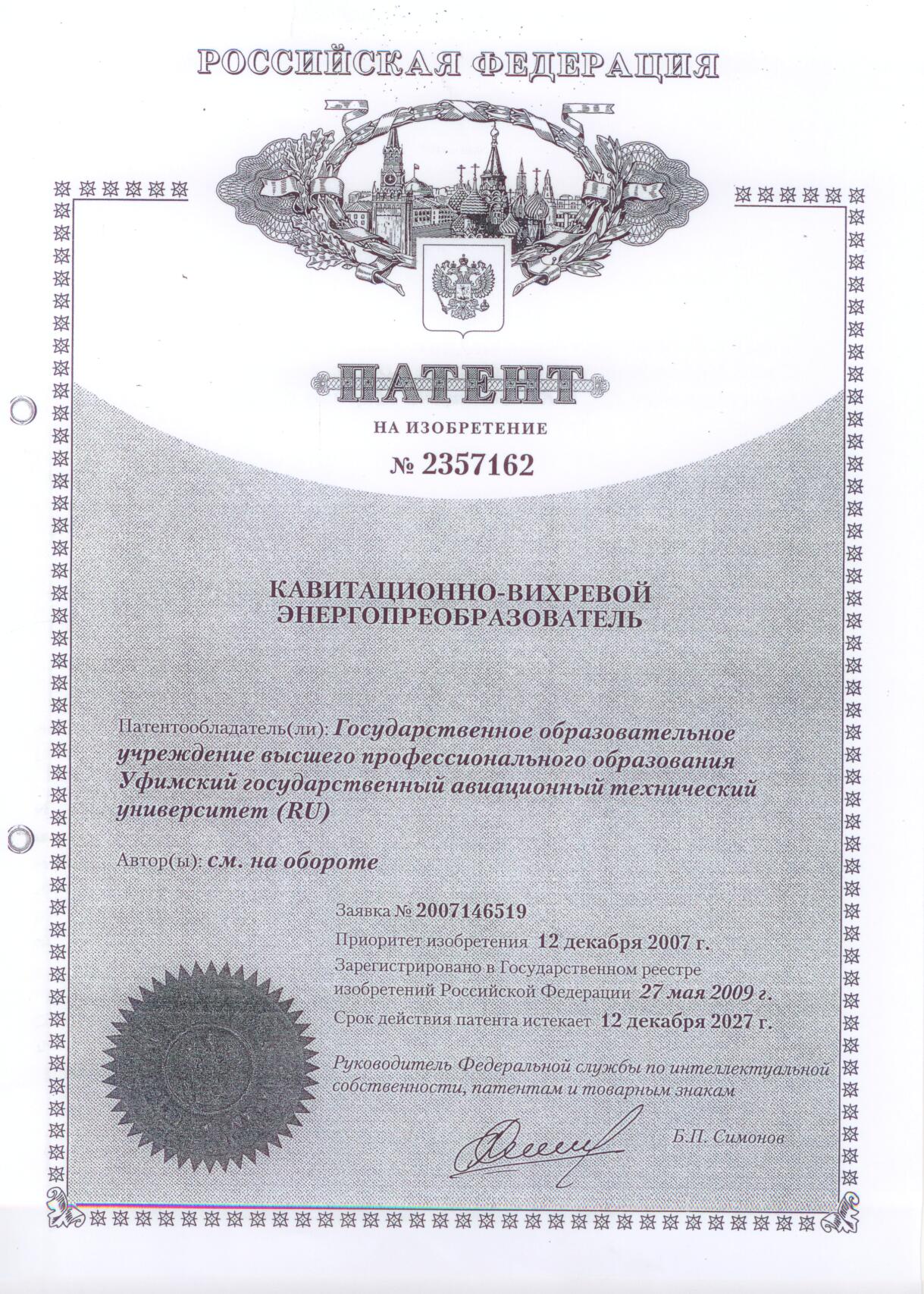 РОССИЙСКАЯ ФЕДЕРАЦИЯ

ПАТЕНТ

НА ИЗОБРЕТЕНИЕ

№ 2357162

КАВИТАЦИОННО-ВИХРЕВОЙ ЭНЕРГОПРЕОБРАЗОВАТЕЛЬ

Патентообладатель(ли): Государственное образовательное учреждение высшего профессионального образования Уфимский государственный авиационный технический университет (RU)

Автор(ы): см. на обороте

Заявка № 2007146519

Приоритет изобретения 12 декабря 2007 г.

Зарегистрировано в Государственном реестре изобретений Российской Федерации 27 мая 2009 г.

Срок действия патента истекает 12 декабря 2027 г.

Руководитель Федеральной службы по интеллектуальной собственности, патентам и товарным знакам

Б.П. Симонов